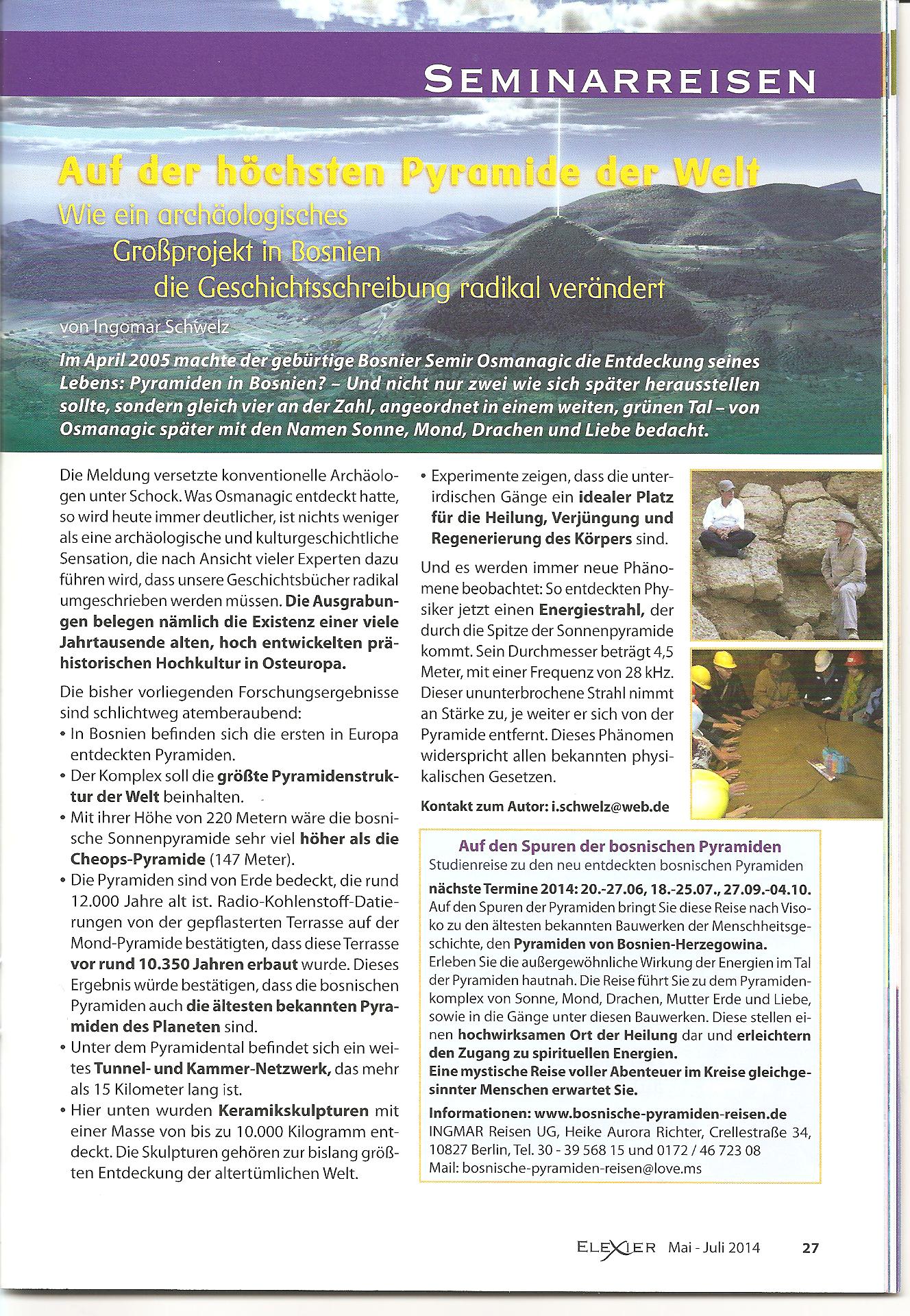 SEMINARREISEN

Auf der höchsten Pyramide der Welt

Wie ein archäologisches Großprojekt in Bosnien die Geschichtsschreibung radikal verändert

von Ingomar Schwelz

Im April 2005 machte der gebürtige Bosnier Semir Osmanagic die Entdeckung seines Lebens: Pyramiden in Bosnien? – Und nicht nur zwei wie sich später herausstellen sollte, sondern gleich vier an der Zahl, angeordnet in einem weiten, grünen Tal – von Osmanagic später mit den Namen Sonne, Mond, Drachen und Liebe bedacht.

Die Meldung versetzte konventionelle Archäologen unter Schock. Was Osmanagic entdeckt hatte, so wird heute immer deutlicher, ist nichts weniger als eine archäologische und kulturgeschichtliche Sensation, die nach Ansicht vieler Experten dazu führen wird, dass unsere Geschichtsbücher radikal umgeschrieben werden müssen. Die Ausgrabungen belegen nämlich die Existenz einer viele Jahrtausende alten, hoch entwickelten prähistorischen Hochkultur in Osteuropa.

Die bisher vorliegenden Forschungsergebnisse sind schlichtweg atemberaubend:
• In Bosnien befinden sich die ersten in Europa entdeckten Pyramiden.
• Der Komplex soll die größte Pyramidenstruktur der Welt beinhalten.
• Mit ihrer Höhe von 220 Metern wäre die bosnische Sonnenpyramide sehr viel höher als die Cheops-Pyramide (147 Meter).
• Die Pyramiden sind von Erde bedeckt, die rund 12.000 Jahre alt ist. Radio-Kohlenstoff-Datierungen von der gepflasterten Terrasse auf der Mond-Pyramide bestätigten, dass diese Terrasse vor rund 10.350 Jahren erbaut wurde. Dieses Ergebnis würde bestätigen, dass die bosnischen Pyramiden auch die ältesten bekannten Pyramiden des Planeten sind.
• Unter dem Pyramidental befindet sich ein weites Tunnel- und Kammer-Netzwerk, das mehr als 15 Kilometer lang ist.
• Hier unten wurden Keramikskulpturen mit einer Masse von bis zu 10.000 Kilogramm entdeckt. Die Skulpturen gehören zur bislang größten Entdeckung der altertümlichen Welt.
• Experimente zeigen, dass die unterirdischen Gänge ein idealer Platz für die Heilung, Verjüngung und Regenerierung des Körpers sind.

Und es werden immer neue Phänomene beobachtet: So entdeckten Physiker jetzt einen Energiestrahl, der durch die Spitze der Sonnenpyramide kommt. Sein Durchmesser beträgt 4,5 Meter, mit einer Frequenz von 28 kHz. Dieser ununterbrochene Strahl nimmt an Stärke zu, je weiter er sich von der Pyramide entfernt. Dieses Phänomen widerspricht allen bekannten physikalischen Gesetzen.

Kontakt zum Autor: i.schwelz@web.de

Auf den Spuren der bosnischen Pyramiden
Studienreise zu den neu entdeckten bosnischen Pyramiden
nächste Termine 2014: 20.-27.06, 18.-25.07., 27.09.-04.10.
Auf den Spuren der Pyramiden bringt Sie diese Reise nach Visoko zu den ältesten bekannten Bauwerken der Menschheitsgeschichte, den Pyramiden von Bosnien-Herzegowina.
Erleben Sie die außergewöhnliche Wirkung der Energien im Tal der Pyramiden hautnah. Die Reise führt Sie zu dem Pyramidenkomplex von Sonne, Mond, Drachen, Mutter Erde und Liebe, sowie in die Gänge unter diesen Bauwerken. Diese stellen einen hochwirksamen Ort der Heilung dar und erleichtern den Zugang zu spirituellen Energien.
Eine mystische Reise voller Abenteuer im Kreise gleichgesinnter Menschen erwartet Sie.
Informationen: www.bosnische-pyramiden-reisen.de
INGMAR Reisen UG, Heike Aurora Richter, Crellestraße 34, 10827 Berlin, Tel. 30 - 39 568 15 und 0172 / 46 723 08
Mail: bosnische-pyramiden-reisen@love.ms

ELEXIER Mai - Juli 2014 27